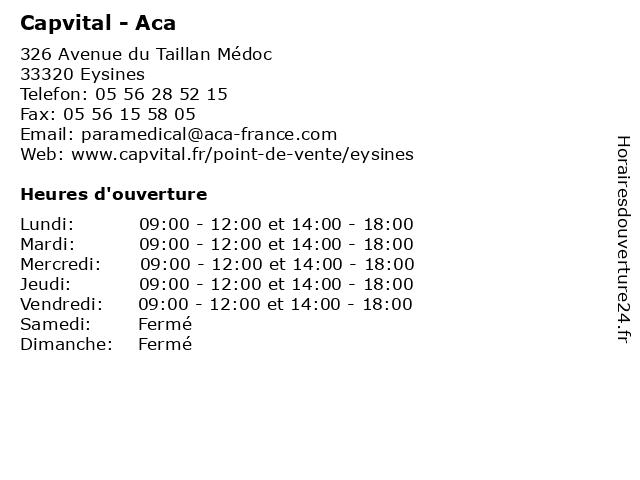 Capvital - Aca

326 Avenue du Taillan Médoc
33320 Eysines
Telefon: 05 56 28 52 15
Fax: 05 56 15 58 05
Email: paramedical@aca-france.com
Web: www.capvital.fr/point-de-vente/eysines

Heures d'ouverture

| | |
|---|---|
| Lundi: | 09:00 - 12:00 et 14:00 - 18:00 |
| Mardi: | 09:00 - 12:00 et 14:00 - 18:00 |
| Mercredi: | 09:00 - 12:00 et 14:00 - 18:00 |
| Jeudi: | 09:00 - 12:00 et 14:00 - 18:00 |
| Vendredi: | 09:00 - 12:00 et 14:00 - 18:00 |
| Samedi: | Fermé |
| Dimanche: | Fermé |

Horairesdouverture24.fr